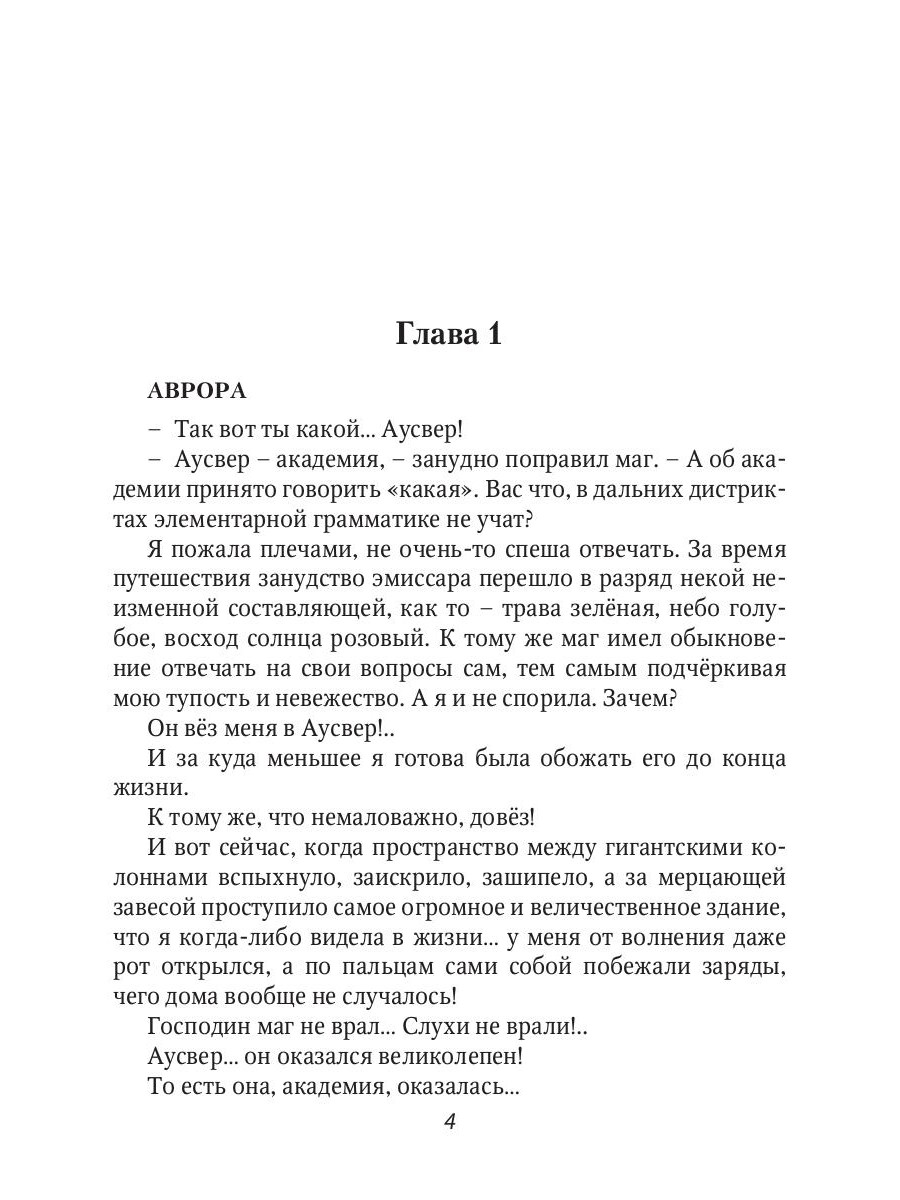 Глава 1

АВРОРА

– Так вот ты какой... Аусвер!

– Аусвер – академия, – занудно поправил маг. – А об академии принято говорить «какая». Вас что, в дальних дистриктах элементарной грамматике не учат?

Я пожала плечами, не очень-то спеша отвечать. За время путешествия занудство эмиссара перешло в разряд некой неизменной составляющей, как то – трава зелёная, небо голубое, восход солнца розовый. К тому же маг имел обыкновение отвечать на свои вопросы сам, тем самым подчёркивая мою тупость и невежество. А я и не спорила. Зачем?

Он вёз меня в Аусвер!..

И за куда меньшее я готова была обожать его до конца жизни.

К тому же, что немаловажно, довёз!

И вот сейчас, когда пространство между гигантскими колоннами вспыхнуло, заискрило, зашипело, а за мерцающей завесой проступило самое огромное и величественное здание, что я когда-либо видела в жизни... у меня от волнения даже рот открылся, а по пальцам сами собой побежали заряды, чего дома вообще не случалось!

Господин маг не врал... Слухи не врали!..

Аусвер... он оказался великолепен!

То есть она, академия, оказалась...

4